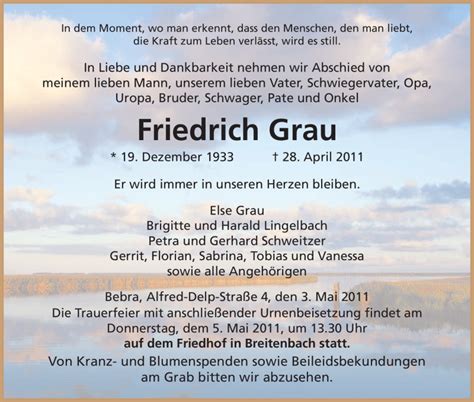 In dem Moment, wo man erkennt, dass den Menschen, den man liebt, die Kraft zum Leben verlässt, wird es still.

In Liebe und Dankbarkeit nehmen wir Abschied von meinem lieben Mann, unserem lieben Vater, Schwiegervater, Opa, Uropa, Bruder, Schwager, Pate und Onkel

Friedrich Grau

* 19. Dezember 1933 † 28. April 2011

Er wird immer in unseren Herzen bleiben.

Else Grau
Brigitte und Harald Lingelbach
Petra und Gerhard Schweitzer
Gerrit, Florian, Sabrina, Tobias und Vanessa
sowie alle Angehörigen

Bebra, Alfred-Delp-Straße 4, den 3. Mai 2011
Die Trauerfeier mit anschließender Urnenbeisetzung findet am Donnerstag, dem 5. Mai 2011, um 13.30 Uhr auf dem Friedhof in Breitenbach statt.
Von Kranz- und Blumenspenden sowie Beileidsbekundungen am Grab bitten wir abzusehen.